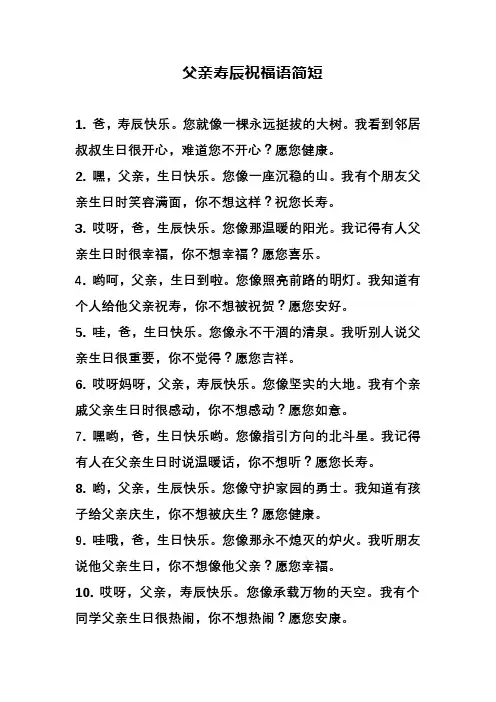 父亲寿辰祝福语简短

1. 爸，寿辰快乐。您就像一棵永远挺拔的大树。我看到邻居叔叔生日很开心，难道您不开心？愿您健康。

2. 嘿，父亲，生日快乐。您像一座沉稳的山。我有个朋友父亲生日时笑容满面，你不想这样？祝您长寿。

3. 哎呀，爸，生辰快乐。您像那温暖的阳光。我记得有人父亲生日时很幸福，你不想幸福？愿您喜乐。

4. 哟呵，父亲，生日到啦。您像照亮前路的明灯。我知道有个人给他父亲祝寿，你不想被祝贺？愿您安好。

5. 哇，爸，生日快乐。您像永不干涸的清泉。我听别人说父亲生日很重要，你不觉得？愿您吉祥。

6. 哎呀妈呀，父亲，寿辰快乐。您像坚实的大地。我有个亲戚父亲生日时很感动，你不想感动？愿您如意。

7. 嘿哟，爸，生日快乐哟。您像指引方向的北斗星。我记得有人在父亲生日时说温暖话，你不想听？愿您长寿。

8. 哟，父亲，生辰快乐。您像守护家园的勇士。我知道有孩子给父亲庆生，你不想被庆生？愿您健康。

9. 哇哦，爸，生日快乐。您像那永不熄灭的炉火。我听朋友说他父亲生日，你不想像他父亲？愿您幸福。

10. 哎呀，父亲，寿辰快乐。您像承载万物的天空。我有个同学父亲生日很热闹，你不想热闹？愿您安康。